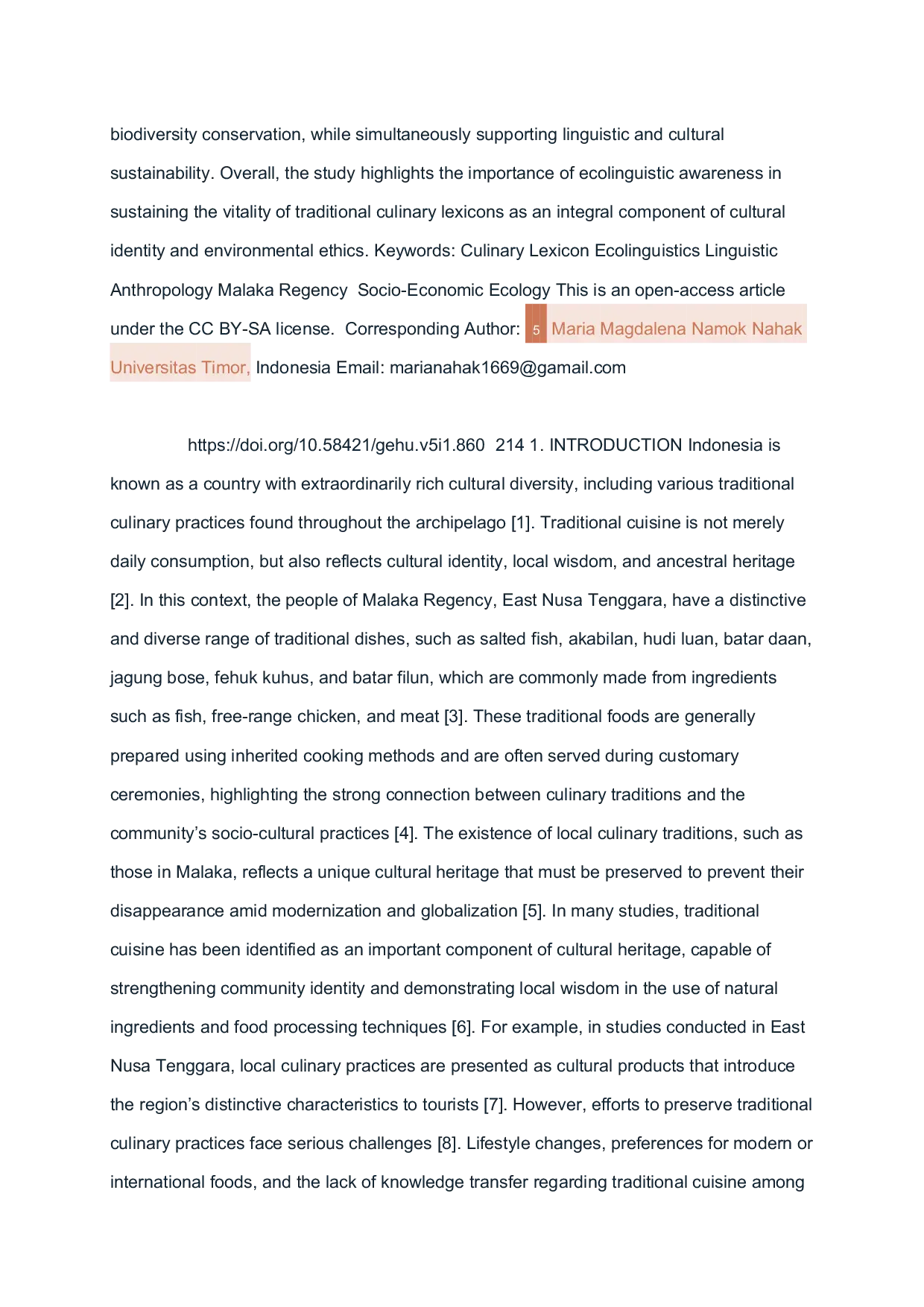 biodiversity conservation, while simultaneously supporting linguistic and cultural sustainability. Overall, the study highlights the importance of ecolinguistic awareness in sustaining the vitality of traditional culinary lexicons as an integral component of cultural identity and environmental ethics. Keywords: Culinary Lexicon Ecolinguistics Linguistic Anthropology Malaka Regency Socio-Economic Ecology This is an open-access article under the CC BY-SA license. Corresponding Author: 5 Maria Magdalena Namok Nahak Universitas Timor, Indonesia Email: marianahak1669@gamail.com

https://doi.org/10.58421/gehu.v5i1.860 214 1. INTRODUCTION Indonesia is known as a country with extraordinarily rich cultural diversity, including various traditional culinary practices found throughout the archipelago [1]. Traditional cuisine is not merely daily consumption, but also reflects cultural identity, local wisdom, and ancestral heritage [2]. In this context, the people of Malaka Regency, East Nusa Tenggara, have a distinctive and diverse range of traditional dishes, such as salted fish, akabilan, hudi luan, batar daan, jagung bose, fehuk kuhus, and batar filun, which are commonly made from ingredients such as fish, free-range chicken, and meat [3]. These traditional foods are generally prepared using inherited cooking methods and are often served during customary ceremonies, highlighting the strong connection between culinary traditions and the community's socio-cultural practices [4]. The existence of local culinary traditions, such as those in Malaka, reflects a unique cultural heritage that must be preserved to prevent their disappearance amid modernization and globalization [5]. In many studies, traditional cuisine has been identified as an important component of cultural heritage, capable of strengthening community identity and demonstrating local wisdom in the use of natural ingredients and food processing techniques [6]. For example, in studies conducted in East Nusa Tenggara, local culinary practices are presented as cultural products that introduce the region's distinctive characteristics to tourists [7]. However, efforts to preserve traditional culinary practices face serious challenges [8]. Lifestyle changes, preferences for modern or international foods, and the lack of knowledge transfer regarding traditional cuisine among